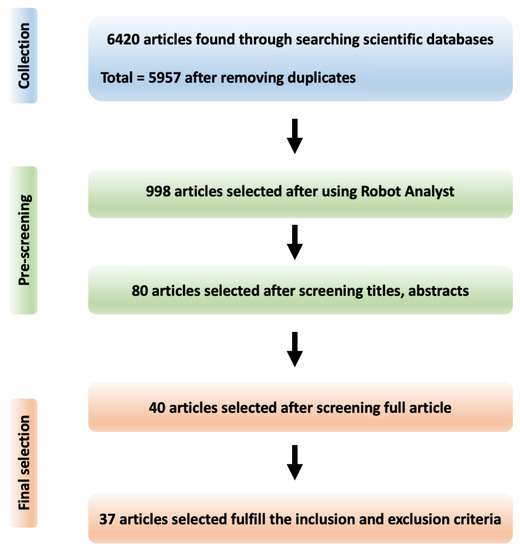 Collection

6420 articles found through searching scientific databases

Total = 5957 after removing duplicates

Pre-screening

998 articles selected after using Robot Analyst

80 articles selected after screening titles, abstracts

Final selection

40 articles selected after screening full article

37 articles selected fulfill the inclusion and exclusion criteria